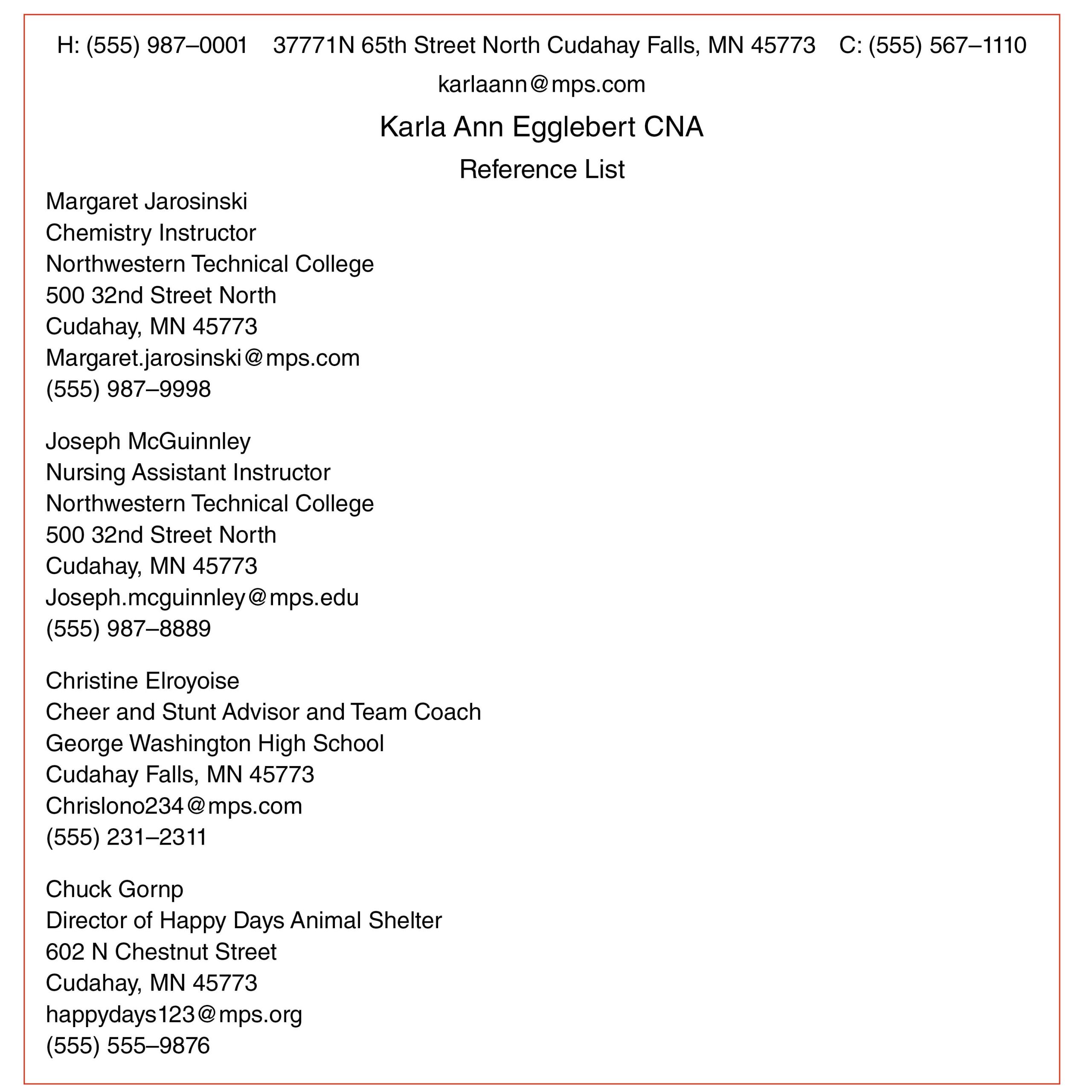 H: (555) 987–0001   37771N 65th Street North Cudahay Falls, MN 45773   C: (555) 567–1110

karlaann@mps.com

Karla Ann Egglebert CNA

Reference List

Margaret Jarosinski
Chemistry Instructor
Northwestern Technical College
500 32nd Street North
Cudahay, MN 45773
Margaret.jarosinski@mps.com
(555) 987–9998

Joseph McGuinnley
Nursing Assistant Instructor
Northwestern Technical College
500 32nd Street North
Cudahay, MN 45773
Joseph.mcguinnley@mps.edu
(555) 987–8889

Christine Elroyoise
Cheer and Stunt Advisor and Team Coach
George Washington High School
Cudahay Falls, MN 45773
Chrislono234@mps.com
(555) 231–2311

Chuck Gornp
Director of Happy Days Animal Shelter
602 N Chestnut Street
Cudahay, MN 45773
happydays123@mps.org
(555) 555–9876